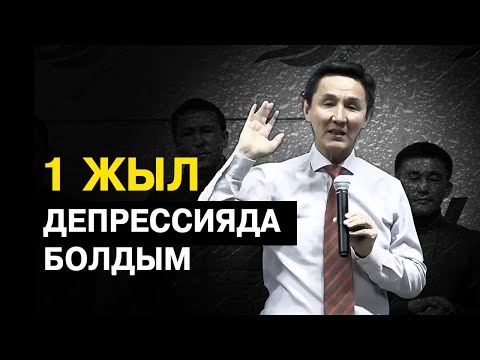 1 ЖЫЛ
ДЕПРЕССИЯДА
БОЛДЫМ